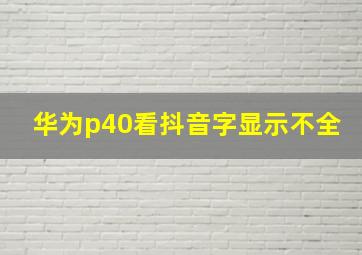 华为p40看抖音字显示不全